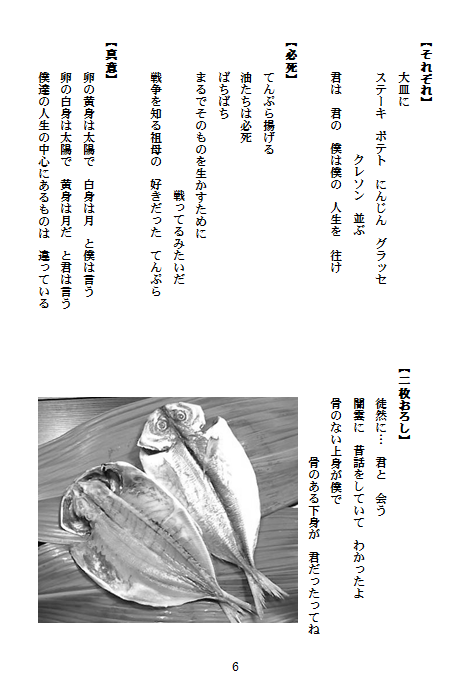 【それぞれ】

大皿に

ステーキ　ポテト　にんじん　グラッセ

クレソン　並ぶ

君は　君の　僕は僕の　人生を　往け

【必死】

てんぷら揚げる

油たちは必死

ぱちぱち

まるでそのものを生かすために

戦ってるみたいだ

戦争を知る祖母の　好きだった　てんぷら

【真意】

卵の黄身は太陽で　白身は月　と僕は言う

卵の白身は太陽で　黄身は月だ　と君は言う

僕達の人生の中心にあるものは　違っている

【二枚おろし】

徒然に…　君と　会う

闇雲に　昔話をしていて　わかったよ

骨のない上身が僕で

骨のある下身が　君だったってね

6